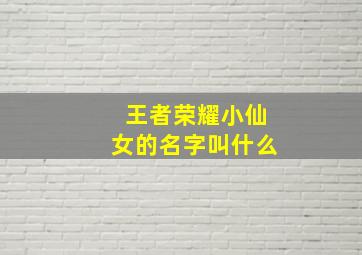 王者荣耀小仙女的名字叫什么